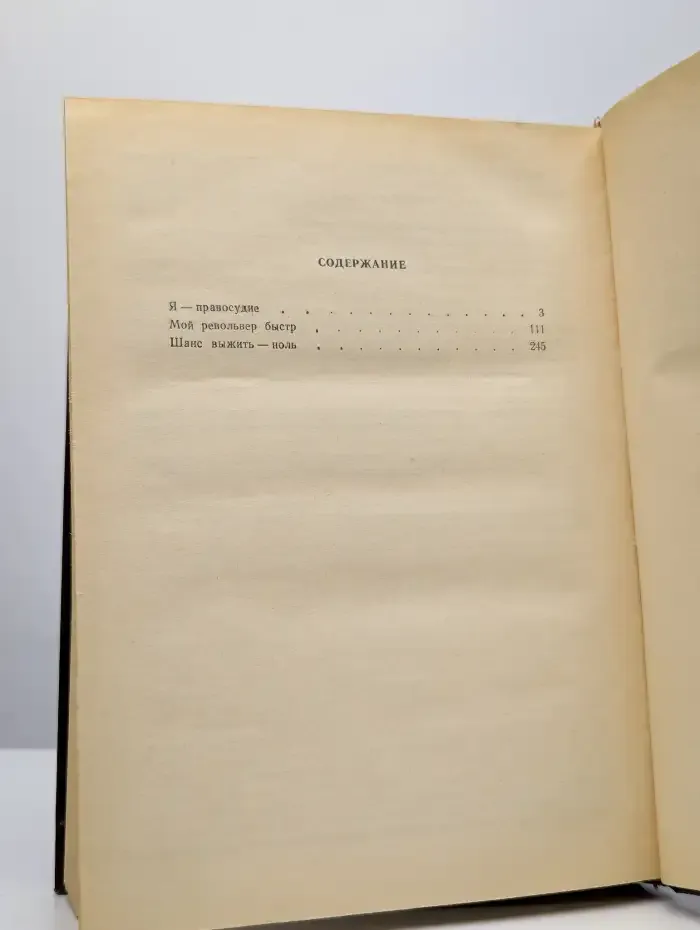 СОДЕРЖАНИЕ

Я — правосудие 3
Мой револьвер быстр 111
Шанс выжить — ноль 245